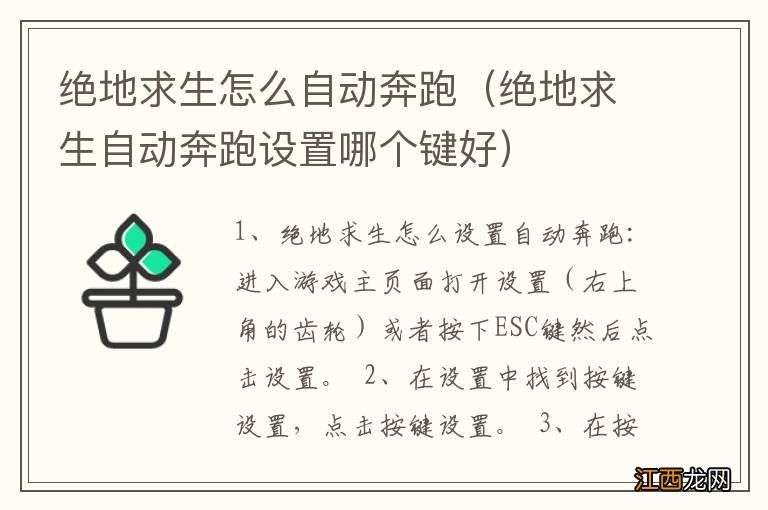 绝地求生怎么自动奔跑（绝地求生自动奔跑设置哪个键好）

1、绝地求生怎么设置自动奔跑：进入游戏主页面打开设置（右上角的齿轮）或者按下ESC键然后点击设置。 2、在设置中找到按键设置，点击按键设置。 3、在按

江西龙网